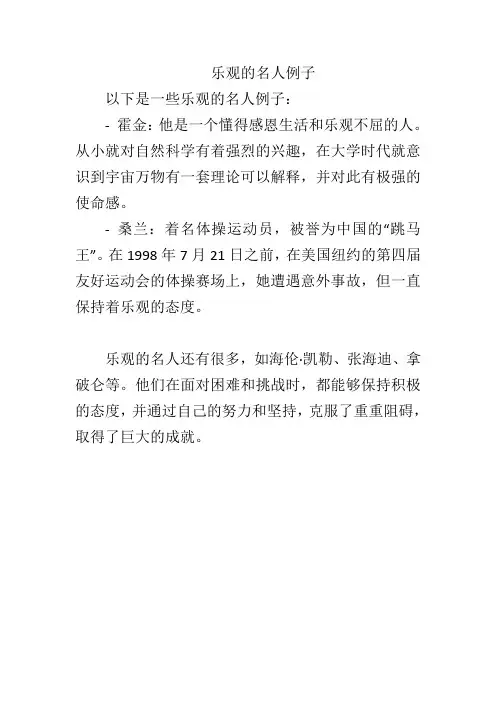 乐观的名人例子

以下是一些乐观的名人例子：

- 霍金：他是一个懂得感恩生活和乐观不屈的人。从小就对自然科学有着强烈的兴趣，在大学时代就意识到宇宙万物有一套理论可以解释，并对此有极强的使命感。

- 桑兰：着名体操运动员，被誉为中国的“跳马王”。在 1998 年 7 月 21 日之前，在美国纽约的第四届友好运动会的体操赛场上，她遭遇意外事故，但一直保持着乐观的态度。

乐观的名人还有很多，如海伦·凯勒、张海迪、拿破仑等。他们在面对困难和挑战时，都能够保持积极的态度，并通过自己的努力和坚持，克服了重重阻碍，取得了巨大的成就。